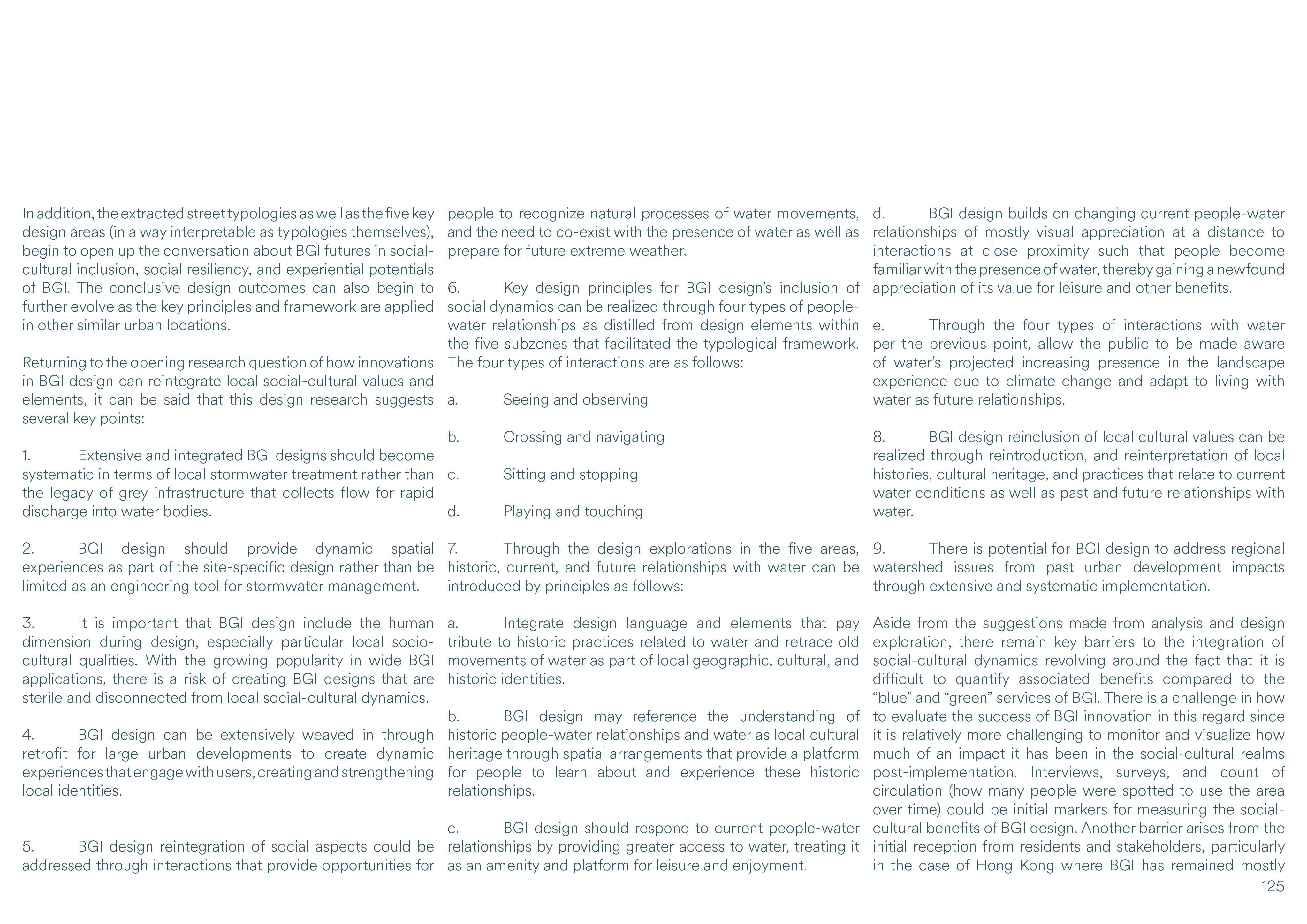 In addition, the extracted street typologies as well as the five key design areas (in a way interpretable as typologies themselves), begin to open up the conversation about BGI futures in social-cultural inclusion, social resiliency, and experiential potentials of BGI. The conclusive design outcomes can also begin to further evolve as the key principles and framework are applied in other similar urban locations.

Returning to the opening research question of how innovations in BGI design can reintegrate local social-cultural values and elements, it can be said that this design research suggests several key points:

1. Extensive and integrated BGI designs should become systematic in terms of local stormwater treatment rather than the legacy of grey infrastructure that collects flow for rapid discharge into water bodies.

2. BGI design should provide dynamic spatial experiences as part of the site-specific design rather than be limited as an engineering tool for stormwater management.

3. It is important that BGI design include the human dimension during design, especially particular local socio-cultural qualities. With the growing popularity in wide BGI applications, there is a risk of creating BGI designs that are sterile and disconnected from local social-cultural dynamics.

4. BGI design can be extensively weaved in through retrofit for large urban developments to create dynamic experiences that engage with users, creating and strengthening local identities.

5. BGI design reintegration of social aspects could be addressed through interactions that provide opportunities for people to recognize natural processes of water movements, and the need to co-exist with the presence of water as well as prepare for future extreme weather.

6. Key design principles for BGI design's inclusion of social dynamics can be realized through four types of people-water relationships as distilled from design elements within the five subzones that facilitated the typological framework. The four types of interactions are as follows:

a. Seeing and observing

b. Crossing and navigating

c. Sitting and stopping

d. Playing and touching

7. Through the design explorations in the five areas, historic, current, and future relationships with water can be introduced by principles as follows:

a. Integrate design language and elements that pay tribute to historic practices related to water and retrace old movements of water as part of local geographic, cultural, and historic identities.

b. BGI design may reference the understanding of historic people-water relationships and water as local cultural heritage through spatial arrangements that provide a platform for people to learn about and experience these historic relationships.

c. BGI design should respond to current people-water relationships by providing greater access to water, treating it as an amenity and platform for leisure and enjoyment.

d. BGI design builds on changing current people-water relationships of mostly visual appreciation at a distance to interactions at close proximity such that people become familiar with the presence of water, thereby gaining a newfound appreciation of its value for leisure and other benefits.

e. Through the four types of interactions with water per the previous point, allow the public to be made aware of water's projected increasing presence in the landscape experience due to climate change and adapt to living with water as future relationships.

8. BGI design reinclusion of local cultural values can be realized through reintroduction, and reinterpretation of local histories, cultural heritage, and practices that relate to current water conditions as well as past and future relationships with water.

9. There is potential for BGI design to address regional watershed issues from past urban development impacts through extensive and systematic implementation.

Aside from the suggestions made from analysis and design exploration, there remain key barriers to the integration of social-cultural dynamics revolving around the fact that it is difficult to quantify associated benefits compared to the "blue" and "green" services of BGI. There is a challenge in how to evaluate the success of BGI innovation in this regard since it is relatively more challenging to monitor and visualize how much of an impact it has been in the social-cultural realms post-implementation. Interviews, surveys, and count of circulation (how many people were spotted to use the area over time) could be initial markers for measuring the social-cultural benefits of BGI design. Another barrier arises from the initial reception from residents and stakeholders, particularly in the case of Hong Kong where BGI has remained mostly

125